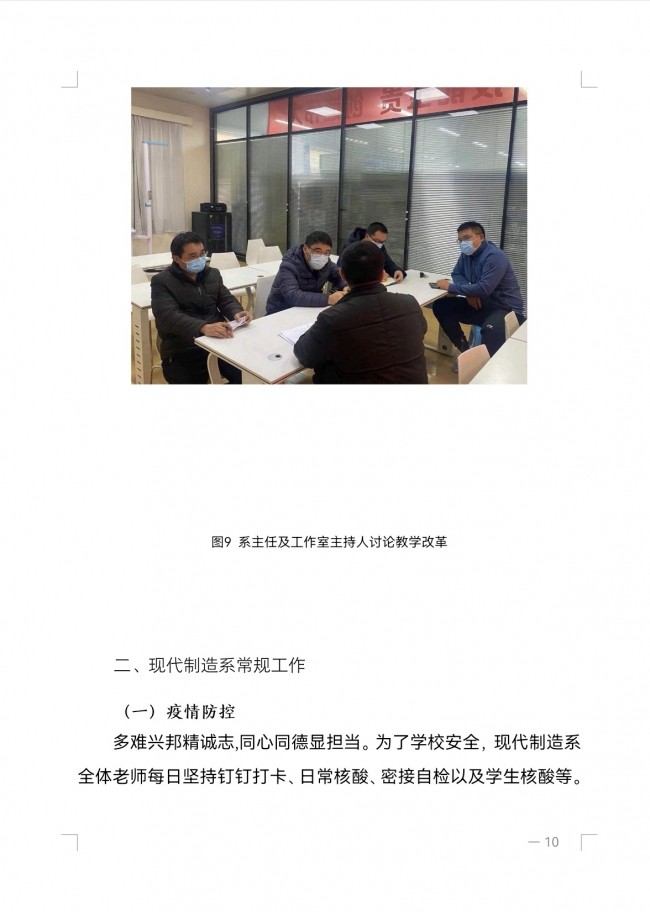 图9 系主任及工作室主持人讨论教学改革

二、现代制造系常规工作

（一）疫情防控

多难兴邦精诚志,同心同德显担当。为了学校安全，现代制造系全体老师每日坚持钉钉打卡、日常核酸、密接自检以及学生核酸等。

— 10